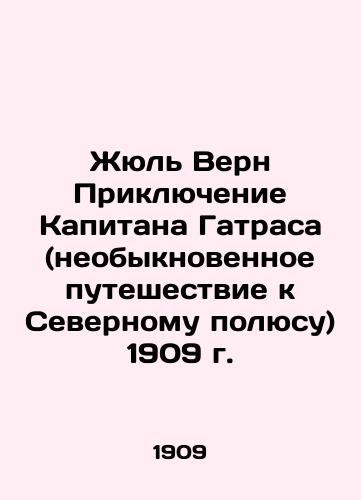 Жюль Верн Приключение Капитана Гатраса (необыкновенное путешествие к Северному полюсу) 1909 г.

1909